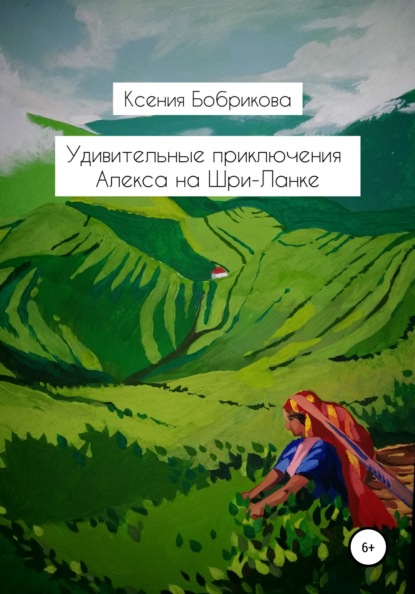 Ксения Бобрикова

Удивительные приключения Алекса на Шри-Ланке

6+